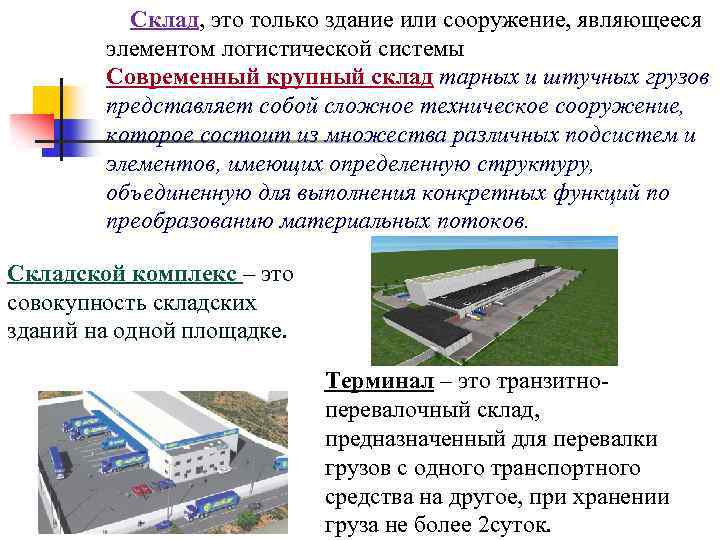 Склад, это только здание или сооружение, являющееся элементом логистической системы

Современный крупный склад тарных и штучных грузов представляет собой сложное техническое сооружение, которое состоит из множества различных подсистем и элементов, имеющих определенную структуру, объединенную для выполнения конкретных функций по преобразованию материальных потоков.

Складской комплекс – это совокупность складских зданий на одной площадке.

Терминал – это транзитно-перевалочный склад, предназначенный для перевалки грузов с одного транспортного средства на другое, при хранении груза не более 2суток.